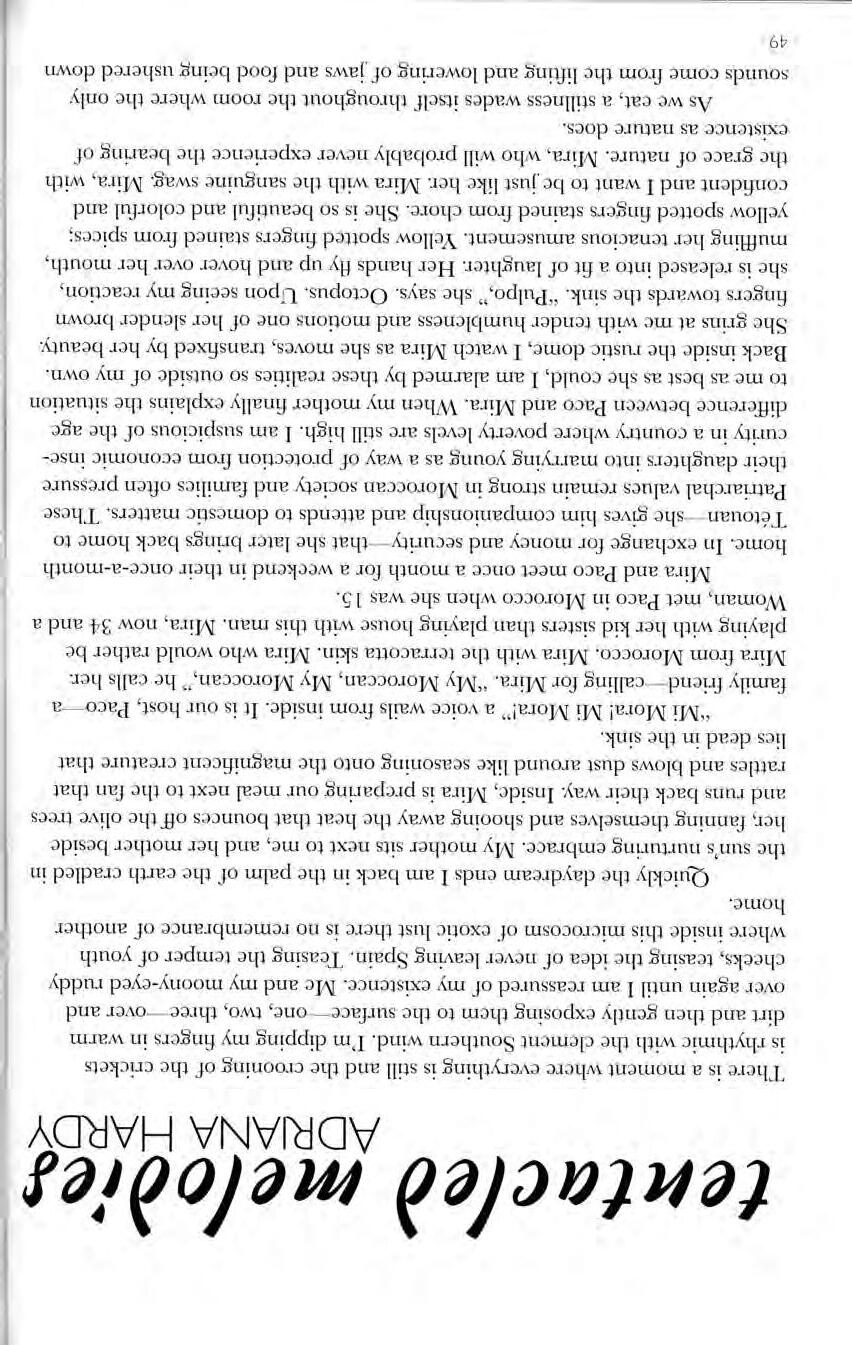 tentacled melodies

ADRIANA HARDY

There is a moment where everything is still and the crooning of the crickets is rhythmic with the clement Southern wind. I'm dipping my fingers in warm dirt and then gently exposing them to the surface—one, two, three—over and over again until I am reassured of my existence. Me and my moony-eyed ruddy cheeks, teasing the idea of never leaving Spain. Teasing the temper of youth where inside this microcosm of exotic lust there is no remembrance of another home.

Quickly the daydream ends I am back in the palm of the earth cradled in the sun's nurturing embrace. My mother sits next to me, and her mother beside her, fanning themselves and shooing away the heat that bounces off the olive trees and runs back their way. Inside, Mira is preparing our meal next to the fan that rattles and blows dust around like seasoning onto the magnificent creature that lies dead in the sink.

"Mi Mora! Mi Mora!" a voice wails from inside. It is our host, Paco—a family friend—calling for Mira. "My Moroccan, My Moroccan," he calls her. Mira from Morocco. Mira with the terracotta skin. Mira who would rather be playing with her kid sisters than playing house with this man. Mira, now 34 and a Woman, met Paco in Morocco when she was 15.

Mira and Paco meet once a month for a weekend in their once-a-month home. In exchange for money and security—that she later brings back home to Tétouan—she gives him companionship and attends to domestic matters. These Patriarchal values remain strong in Moroccan society and families often pressure their daughters into marrying young as a way of protection from economic insecurity in a country where poverty levels are still high. I am suspicious of the age difference between Paco and Mira. When my mother finally explains the situation to me as best as she could, I am alarmed by these realities so outside of my own. Back inside the rustic dome, I watch Mira as she moves, transfixed by her beauty. She grins at me with tender humbleness and motions one of her slender brown fingers towards the sink. "Pulpo," she says. Octopus. Upon seeing my reaction, she is released into a fit of laughter. Her hands fly up and hover over her mouth, muffling her tenacious amusement. Yellow spotted fingers stained from spices; yellow spotted fingers stained from chore. She is so beautiful and colorful and confident and I want to be just like her. Mira with the sanguine swag. Mira, with the grace of nature. Mira, who will probably never experience the bearing of existence as nature does.

As we eat, a stillness wades itself throughout the room where the only sounds come from the lifting and lowering of jaws and food being ushered down

49